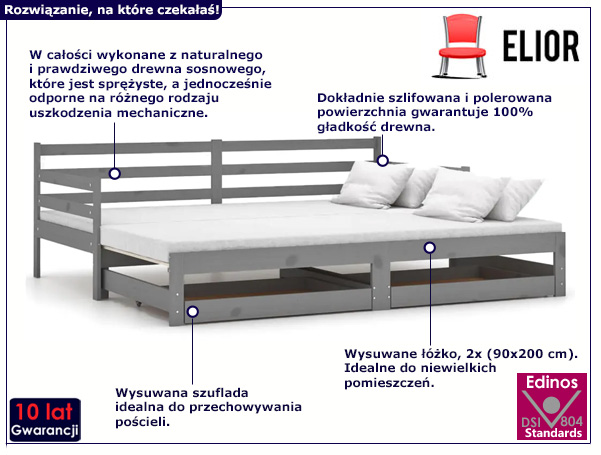 Rozwiązanie, na które czekałaś!

ELIOR

W całości wykonane z naturalnego i prawdziwego drewna sosnowego, które jest sprężyste, a jednocześnie odporne na różnego rodzaju uszkodzenia mechaniczne.

Dokładnie szlifowana i polerowana powierzchnia gwarantuje 100% gładkość drewna.

Wysuwane łóżko, 2x (90x200 cm). Idealne do niewielkich pomieszczeń.

Wysuwana szuflada idealna do przechowywania pościeli.

10 lat Gwarancji

Edinos DSI 804 Standards